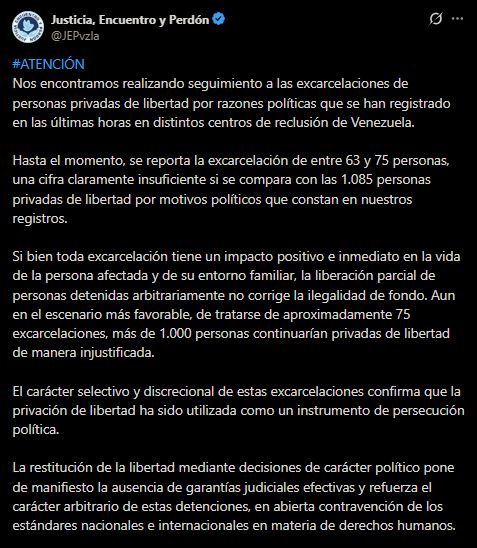 Justicia, Encuentro y Perdón
@JEPvzla

#ATENCIÓN
Nos encontramos realizando seguimiento a las excarcelaciones de personas privadas de libertad por razones políticas que se han registrado en las últimas horas en distintos centros de reclusión de Venezuela.

Hasta el momento, se reporta la excarcelación de entre 63 y 75 personas, una cifra claramente insuficiente si se compara con las 1.085 personas privadas de libertad por motivos políticos que constan en nuestros registros.

Si bien toda excarcelación tiene un impacto positivo e inmediato en la vida de la persona afectada y de su entorno familiar, la liberación parcial de personas detenidas arbitrariamente no corrige la ilegalidad de fondo. Aun en el escenario más favorable, de tratarse de aproximadamente 75 excarcelaciones, más de 1.000 personas continuarían privadas de libertad de manera injustificada.

El carácter selectivo y discrecional de estas excarcelaciones confirma que la privación de libertad ha sido utilizada como un instrumento de persecución política.

La restitución de la libertad mediante decisiones de carácter político pone de manifiesto la ausencia de garantías judiciales efectivas y refuerza el carácter arbitrario de estas detenciones, en abierta contravención de los estándares nacionales e internacionales en materia de derechos humanos.